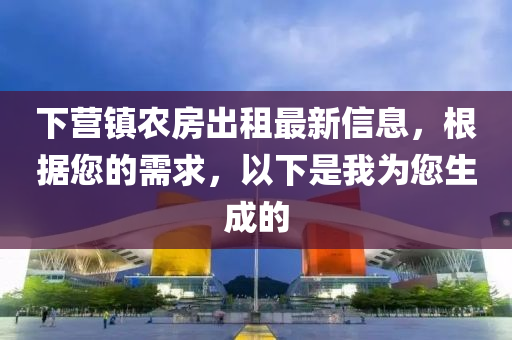 下营镇农房出租最新信息，根据您的需求，以下是我为您生成的